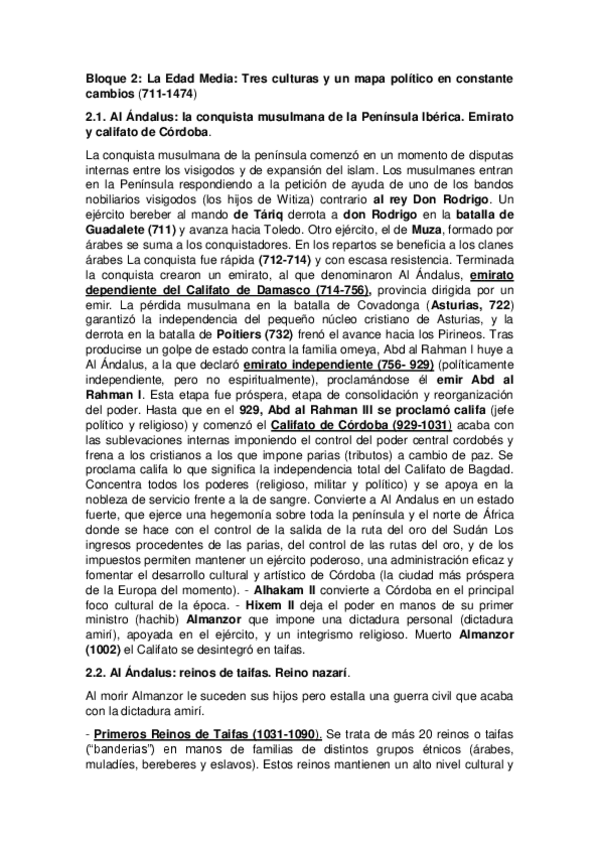 Bloque 2: La Edad Media: Tres culturas y un mapa político en constante cambios (711-1474)

2.1. Al Ándalus: la conquista musulmana de la Península Ibérica. Emirato y califato de Córdoba.

La conquista musulmana de la península comenzó en un momento de disputas internas entre los visigodos y de expansión del islam. Los musulmanes entran en la Península respondiendo a la petición de ayuda de uno de los bandos nobiliarios visigodos (los hijos de Witiza) contrario al rey Don Rodrigo. Un ejército bereber al mando de Táriq derrota a don Rodrigo en la batalla de Guadalete (711) y avanza hacia Toledo. Otro ejército, el de Muza, formado por árabes se suma a los conquistadores. En los repartos se beneficia a los clanes árabes La conquista fue rápida (712-714) y con escasa resistencia. Terminada la conquista crearon un emirato, al que denominaron Al Ándalus, emirato dependiente del Califato de Damasco (714-756), provincia dirigida por un emir. La pérdida musulmana en la batalla de Covadonga (Asturias, 722) garantizó la independencia del pequeño núcleo cristiano de Asturias, y la derrota en la batalla de Poitiers (732) frenó el avance hacia los Pirineos. Tras producirse un golpe de estado contra la familia omeya, Abd al Rahman I huye a Al Ándalus, a la que declaró emirato independiente (756- 929) (políticamente independiente, pero no espiritualmente), proclamándose él emir Abd al Rahman I. Esta etapa fue próspera, etapa de consolidación y reorganización del poder. Hasta que en el 929, Abd al Rahman III se proclamó califa (jefe político y religioso) y comenzó el Califato de Córdoba (929-1031) acaba con las sublevaciones internas imponiendo el control del poder central cordobés y frena a los cristianos a los que impone parias (tributos) a cambio de paz. Se proclama califa lo que significa la independencia total del Califato de Bagdad. Concentra todos los poderes (religioso, militar y político) y se apoya en la nobleza de servicio frente a la de sangre. Convierte a Al Andalus en un estado fuerte, que ejerce una hegemonía sobre toda la península y el norte de África donde se hace con el control de la salida de la ruta del oro del Sudán Los ingresos procedentes de las parias, del control de las rutas del oro, y de los impuestos permiten mantener un ejército poderoso, una administración eficaz y fomentar el desarrollo cultural y artístico de Córdoba (la ciudad más próspera de la Europa del momento). - Alhakam II convierte a Córdoba en el principal foco cultural de la época. - Hixem II deja el poder en manos de su primer ministro (hachib) Almanzor que impone una dictadura personal (dictadura amirí), apoyada en el ejército, y un integrismo religioso. Muerto Almanzor (1002) el Califato se desintegró en taifas.

2.2. Al Ándalus: reinos de taifas. Reino nazarí.

Al morir Almanzor le suceden sus hijos pero estalla una guerra civil que acaba con la dictadura amirí.

- Primeros Reinos de Taifas (1031-1090). Se trata de más 20 reinos o taifas ("banderías") en manos de familias de distintos grupos étnicos (árabes, muladíes, bereberes y eslavos). Estos reinos mantienen un alto nivel cultural y